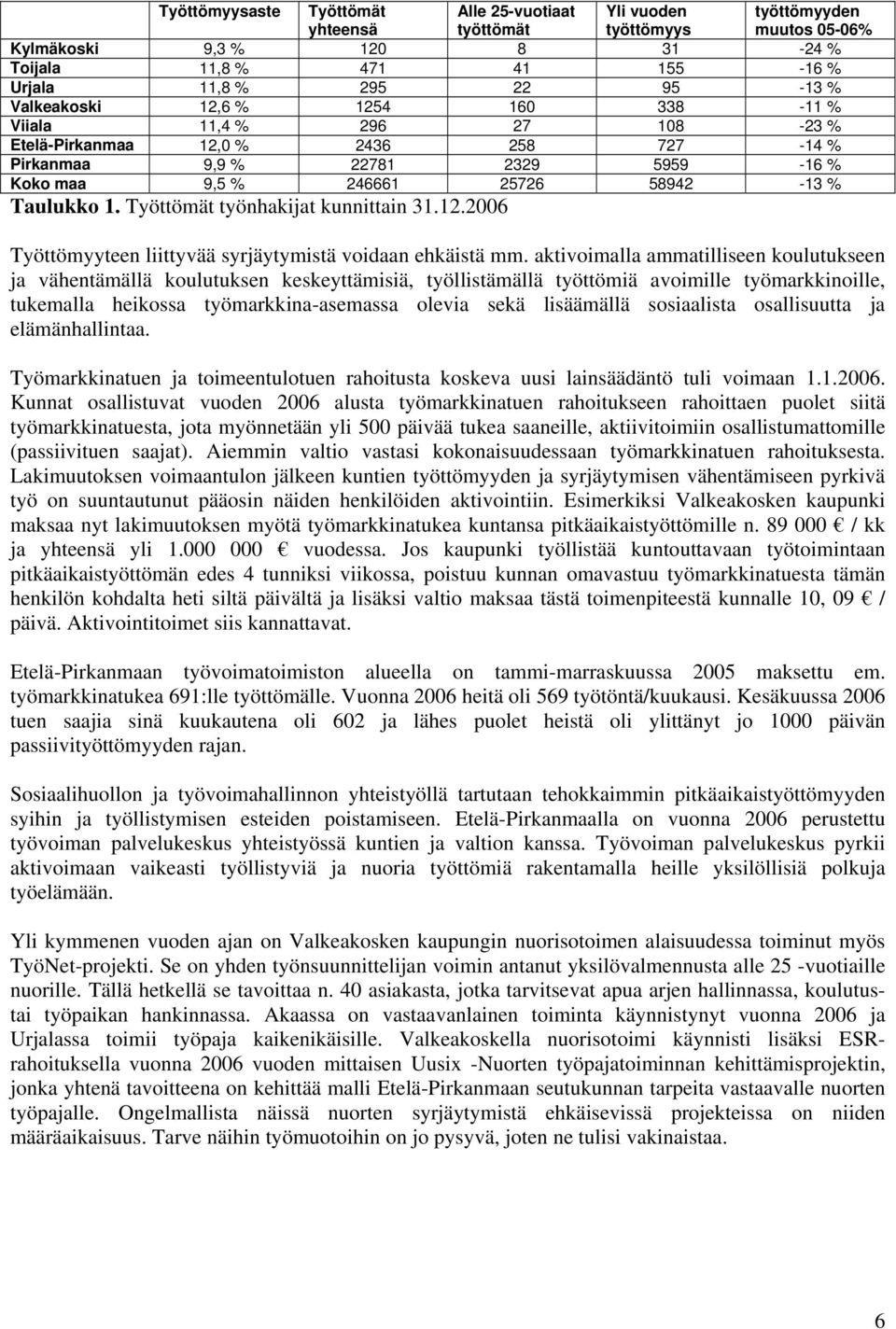 |  | Työttömyysaste | Työttömät yhteensä | Alle 25-vuotiaat työttömät | Yli vuoden työttömyys | työttömyyden muutos 05-06% |
|---|---|---|---|---|---|
| Kylmäkoski | 9,3 % | 120 | 8 | 31 | -24 % |
| Toijala | 11,8 % | 471 | 41 | 155 | -16 % |
| Urjala | 11,8 % | 295 | 22 | 95 | -13 % |
| Valkeakoski | 12,6 % | 1254 | 160 | 338 | -11 % |
| Viiala | 11,4 % | 296 | 27 | 108 | -23 % |
| Etelä-Pirkanmaa | 12,0 % | 2436 | 258 | 727 | -14 % |
| Pirkanmaa | 9,9 % | 22781 | 2329 | 5959 | -16 % |
| Koko maa | 9,5 % | 246661 | 25726 | 58942 | -13 % |

Taulukko 1. Työttömät työnhakijat kunnittain 31.12.2006

Työttömyyteen liittyvää syrjäytymistä voidaan ehkäistä mm. aktivoimalla ammatilliseen koulutukseen ja vähentämällä koulutuksen keskeyttämisiä, työllistämällä työttömiä avoimille työmarkkinoille, tukemalla heikossa työmarkkina-asemassa olevia sekä lisäämällä sosiaalista osallisuutta ja elämänhallintaa.

Työmarkkinatuen ja toimeentulotuen rahoitusta koskeva uusi lainsäädäntö tuli voimaan 1.1.2006. Kunnat osallistuvat vuoden 2006 alusta työmarkkinatuen rahoitukseen rahoittaen puolet siitä työmarkkinatuesta, jota myönnetään yli 500 päivää tukea saaneille, aktiivitoimiin osallistumattomille (passiivituen saajat). Aiemmin valtio vastasi kokonaisuudessaan työmarkkinatuen rahoituksesta. Lakimuutoksen voimaantulon jälkeen kuntien työttömyyden ja syrjäytymisen vähentämiseen pyrkivä työ on suuntautunut pääosin näiden henkilöiden aktivointiin. Esimerkiksi Valkeakosken kaupunki maksaa nyt lakimuutoksen myötä työmarkkinatukea kuntansa pitkäaikaistyöttömille n. 89 000 € / kk ja yhteensä yli 1.000 000 € vuodessa. Jos kaupunki työllistää kuntouttavaan työtoimintaan pitkäaikaistyöttömän edes 4 tunniksi viikossa, poistuu kunnan omavastuu työmarkkinatuesta tämän henkilön kohdalta heti siltä päivältä ja lisäksi valtio maksaa tästä toimenpiteestä kunnalle 10, 09 € / päivä. Aktivointitoimet siis kannattavat.

Etelä-Pirkanmaan työvoimatoimiston alueella on tammi-marraskuussa 2005 maksettu em. työmarkkinatukea 691:lle työttömälle. Vuonna 2006 heitä oli 569 työtöntä/kuukausi. Kesäkuussa 2006 tuen saajia sinä kuukautena oli 602 ja lähes puolet heistä oli ylittänyt jo 1000 päivän passiivityöttömyyden rajan.

Sosiaalihuollon ja työvoimahallinnon yhteistyöllä tartutaan tehokkaimmin pitkäaikaistyöttömyyden syihin ja työllistymisen esteiden poistamiseen. Etelä-Pirkanmaalla on vuonna 2006 perustettu työvoiman palvelukeskus yhteistyössä kuntien ja valtion kanssa. Työvoiman palvelukeskus pyrkii aktivoimaan vaikeasti työllistyviä ja nuoria työttömiä rakentamalla heille yksilöllisiä polkuja työelämään.

Yli kymmenen vuoden ajan on Valkeakosken kaupungin nuorisotoimen alaisuudessa toiminut myös TyöNet-projekti. Se on yhden työnsuunnittelijan voimin antanut yksilövalmennusta alle 25 -vuotiaille nuorille. Tällä hetkellä se tavoittaa n. 40 asiakasta, jotka tarvitsevat apua arjen hallinnassa, koulutustai työpaikan hankinnassa. Akaassa on vastaavanlainen toiminta käynnistynyt vuonna 2006 ja Urjalassa toimii työpaja kaikenikäisille. Valkeakoskella nuorisotoimi käynnisti lisäksi ESR-rahoituksella vuonna 2006 vuoden mittaisen Uusix -Nuorten työpajatoiminnan kehittämisprojektin, jonka yhtenä tavoitteena on kehittää malli Etelä-Pirkanmaan seutukunnan tarpeita vastaavalle nuorten työpajalle. Ongelmallista näissä nuorten syrjäytymistä ehkäisevissä projekteissa on niiden määräaikaisuus. Tarve näihin työmuotoihin on jo pysyvä, joten ne tulisi vakinaistaa.

6